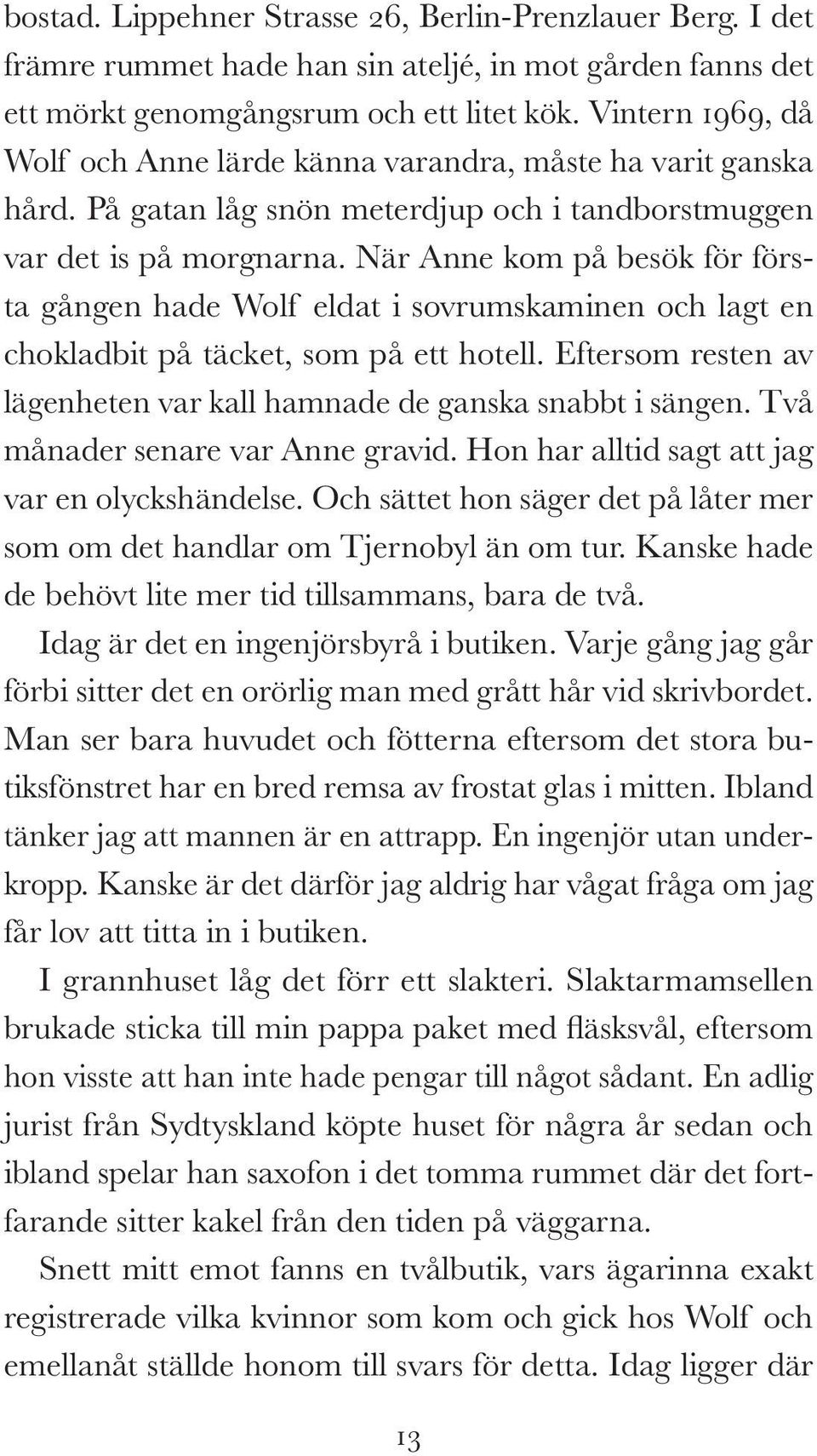 bostad. Lippehner Strasse 26, Berlin-Prenzlauer Berg. I det främre rummet hade han sin ateljé, in mot gården fanns det ett mörkt genomgångsrum och ett litet kök. Vintern 1969, då Wolf och Anne lärde känna varandra, måste ha varit ganska hård. På gatan låg snön meterdjup och i tandborstmuggen var det is på morgnarna. När Anne kom på besök för första gången hade Wolf eldat i sovrumskaminen och lagt en chokladbit på täcket, som på ett hotell. Eftersom resten av lägenheten var kall hamnade de ganska snabbt i sängen. Två månader senare var Anne gravid. Hon har alltid sagt att jag var en olyckshändelse. Och sättet hon säger det på låter mer som om det handlar om Tjernobyl än om tur. Kanske hade de behövt lite mer tid tillsammans, bara de två.

Idag är det en ingenjörsbyrå i butiken. Varje gång jag går förbi sitter det en orörlig man med grått hår vid skrivbordet. Man ser bara huvudet och fötterna eftersom det stora butiksfönstret har en bred remsa av frostat glas i mitten. Ibland tänker jag att mannen är en attrapp. En ingenjör utan underkropp. Kanske är det därför jag aldrig har vågat fråga om jag får lov att titta in i butiken.

I grannhuset låg det förr ett slakteri. Slaktarmamsellen brukade sticka till min pappa paket med fläsksvål, eftersom hon visste att han inte hade pengar till något sådant. En adlig jurist från Sydtyskland köpte huset för några år sedan och ibland spelar han saxofon i det tomma rummet där det fortfarande sitter kakel från den tiden på väggarna.

Snett mitt emot fanns en tvålbutik, vars ägarinna exakt registrerade vilka kvinnor som kom och gick hos Wolf och emellanåt ställde honom till svars för detta. Idag ligger där

13